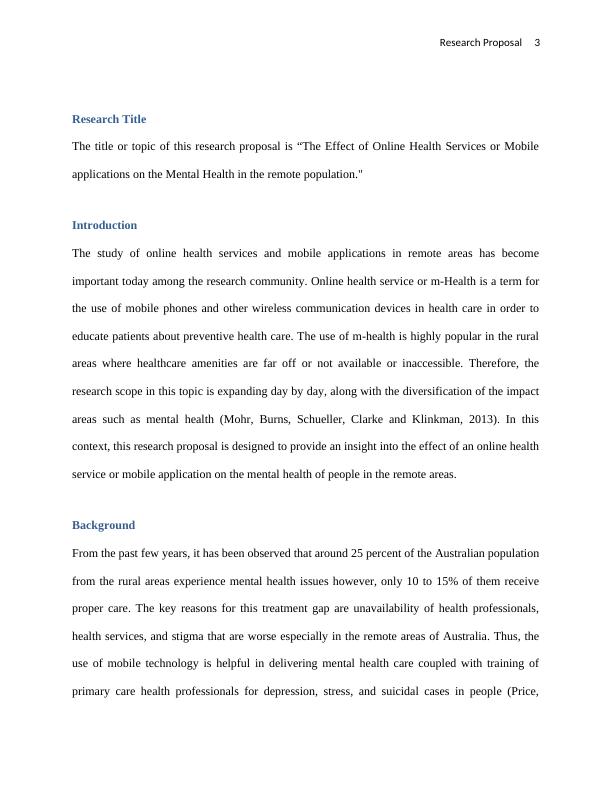 Research Proposal 3

Research Title

The title or topic of this research proposal is “The Effect of Online Health Services or Mobile applications on the Mental Health in the remote population."

Introduction

The study of online health services and mobile applications in remote areas has become important today among the research community. Online health service or m-Health is a term for the use of mobile phones and other wireless communication devices in health care in order to educate patients about preventive health care. The use of m-health is highly popular in the rural areas where healthcare amenities are far off or not available or inaccessible. Therefore, the research scope in this topic is expanding day by day, along with the diversification of the impact areas such as mental health (Mohr, Burns, Schueller, Clarke and Klinkman, 2013). In this context, this research proposal is designed to provide an insight into the effect of an online health service or mobile application on the mental health of people in the remote areas.

Background

From the past few years, it has been observed that around 25 percent of the Australian population from the rural areas experience mental health issues however, only 10 to 15% of them receive proper care. The key reasons for this treatment gap are unavailability of health professionals, health services, and stigma that are worse especially in the remote areas of Australia. Thus, the use of mobile technology is helpful in delivering mental health care coupled with training of primary care health professionals for depression, stress, and suicidal cases in people (Price,